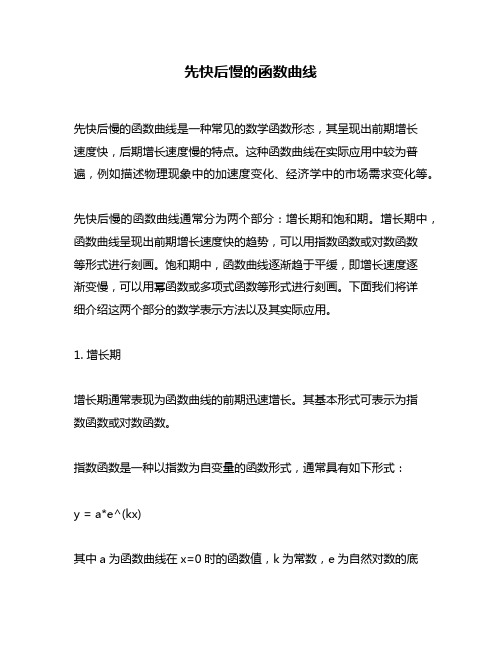 先快后慢的函数曲线

先快后慢的函数曲线是一种常见的数学函数形态，其呈现出前期增长速度快，后期增长速度慢的特点。这种函数曲线在实际应用中较为普遍，例如描述物理现象中的加速度变化、经济学中的市场需求变化等。

先快后慢的函数曲线通常分为两个部分：增长期和饱和期。增长期中，函数曲线呈现出前期增长速度快的趋势，可以用指数函数或对数函数等形式进行刻画。饱和期中，函数曲线逐渐趋于平缓，即增长速度逐渐变慢，可以用幂函数或多项式函数等形式进行刻画。下面我们将详细介绍这两个部分的数学表示方法以及其实际应用。

1. 增长期

增长期通常表现为函数曲线的前期迅速增长。其基本形式可表示为指数函数或对数函数。

指数函数是一种以指数为自变量的函数形式，通常具有如下形式：

y = a*e^(kx)

其中 a 为函数曲线在 x=0 时的函数值，k 为常数，e 为自然对数的底